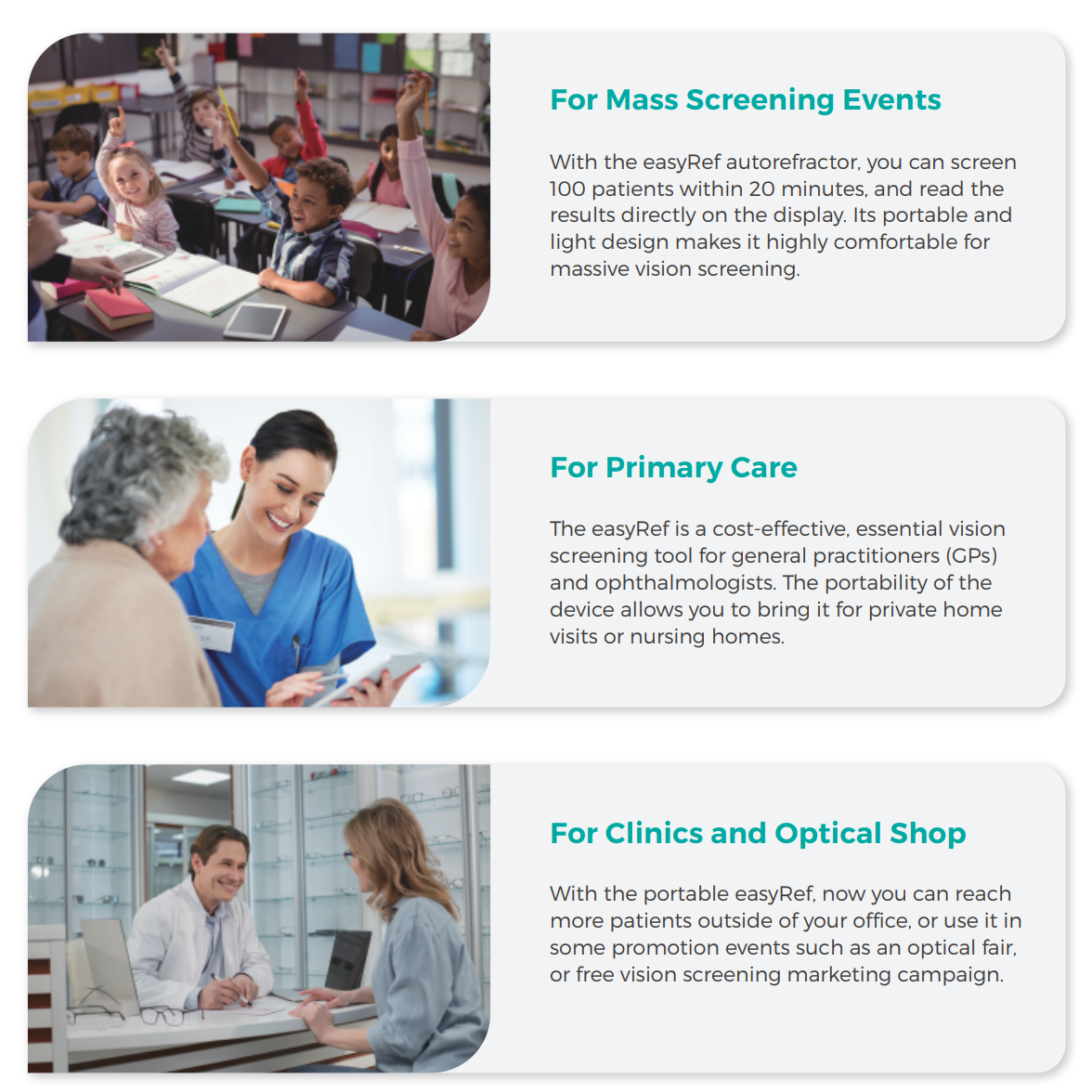 For Mass Screening Events

With the easyRef autorefractor, you can screen 100 patients within 20 minutes, and read the results directly on the display. Its portable and light design makes it highly comfortable for massive vision screening.

For Primary Care

The easyRef is a cost-effective, essential vision screening tool for general practitioners (GPs) and ophthalmologists. The portability of the device allows you to bring it for private home visits or nursing homes.

For Clinics and Optical Shop

With the portable easyRef, now you can reach more patients outside of your office, or use it in some promotion events such as an optical fair, or free vision screening marketing campaign.